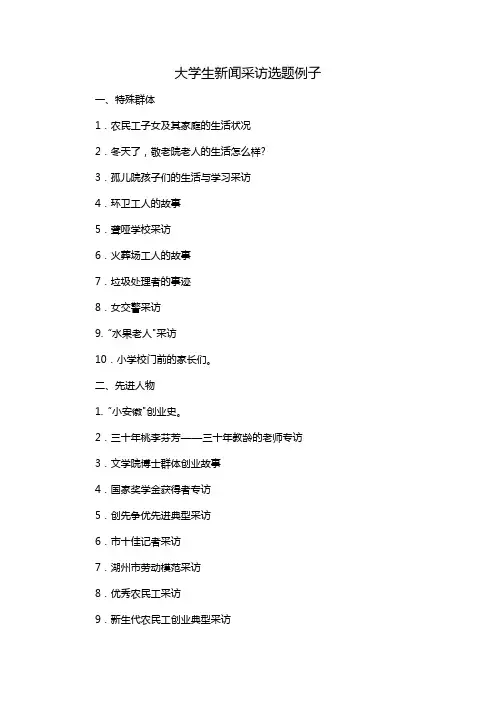 大学生新闻采访选题例子

一、特殊群体

1．农民工子女及其家庭的生活状况

2．冬天了，敬老院老人的生活怎么样?

3．孤儿院孩子们的生活与学习采访

4．环卫工人的故事

5．聋哑学校采访

6．火葬场工人的故事

7．垃圾处理者的事迹

8．女交警采访

9. "水果老人"采访

10．小学校门前的家长们。

二、先进人物

1. "小安徽"创业史。

2．三十年桃李芬芳——三十年教龄的老师专访

3．文学院博士群体创业故事

4．国家奖学金获得者专访

5．创先争优先进典型采访

6．市十佳记者采访

7．湖州市劳动模范采访

8．优秀农民工采访

9．新生代农民工创业典型采访